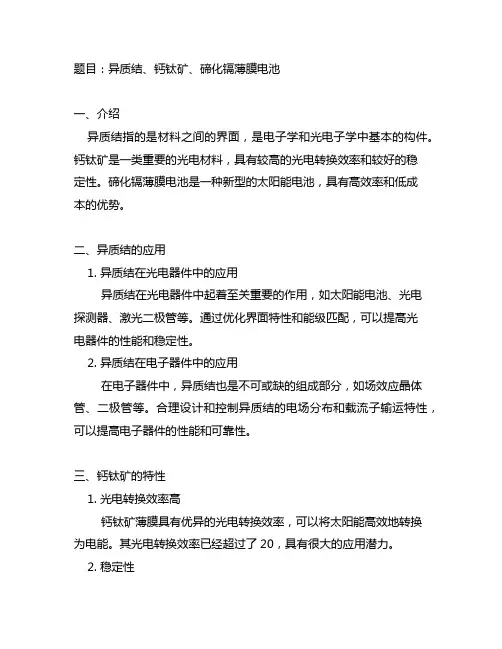 题目：异质结、钙钛矿、碲化镉薄膜电池

一、介绍

异质结指的是材料之间的界面，是电子学和光电子学中基本的构件。钙钛矿是一类重要的光电材料，具有较高的光电转换效率和较好的稳定性。碲化镉薄膜电池是一种新型的太阳能电池，具有高效率和低成本的优势。

二、异质结的应用

1. 异质结在光电器件中的应用

异质结在光电器件中起着至关重要的作用，如太阳能电池、光电探测器、激光二极管等。通过优化界面特性和能级匹配，可以提高光电器件的性能和稳定性。

2. 异质结在电子器件中的应用

在电子器件中，异质结也是不可或缺的组成部分，如场效应晶体管、二极管等。合理设计和控制异质结的电场分布和载流子输运特性，可以提高电子器件的性能和可靠性。

三、钙钛矿的特性

1. 光电转换效率高

钙钛矿薄膜具有优异的光电转换效率，可以将太阳能高效地转换为电能。其光电转换效率已经超过了 20，具有很大的应用潜力。

2. 稳定性